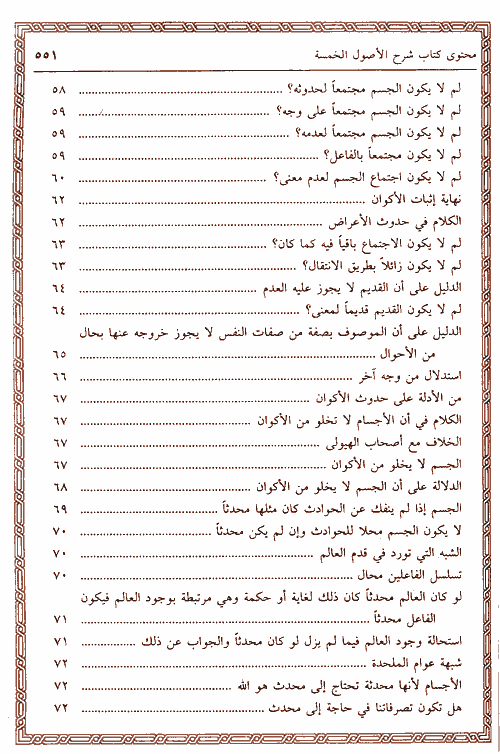 محتوى كتاب شرح الأصول الخمسة ٥٥١

لم لا يكون الجسم مجتمعاً لحدوثه؟ ............ ٥٨
لم لا يكون الجسم مجتمعاً على وجه؟ ............ ٥٩
لم لا يكون الجسم مجتمعاً لعدمه؟ ............ ٥٩
لم لا يكون مجتمعاً بالفاعل؟ ............ ٥٩
لم لا يكون اجتماع الجسم لعدم معنى؟ ............ ٦٠
نهاية إثبات الأكوان ............ ٦٢
الكلام في حدوث الأعراض ............ ٦٢
لم لا يكون الاجتماع باقياً فيه كما كان؟ ............ ٦٣
لم لا يكون زائلاً بطريق الانتقال؟ ............ ٦٣
الدليل على أن القديم لا يجوز عليه العدم ............ ٦٤
لم لا يكون القديم قديماً لمعنى؟ ............ ٦٤
الدليل على أن الموصوف بصفة من صفات النفس لا يجوز خروجه عنها بحال من الأحوال ............ ٦٥
استدلال من وجه آخر ............ ٦٦
من الأدلة على حدوث الأكوان ............ ٦٧
الكلام في أن الأجسام لا تخلو من الأكوان ............ ٦٧
الخلاف مع أصحاب الهيولى ............ ٦٧
الجسم لا يخلو من الأكوان ............ ٦٧
الدلالة على أن الجسم لا يخلو من الأكوان ............ ٦٨
الجسم إذا لم ينفك عن الحوادث كان مثلها محدثاً ............ ٦٩
لا يكون الجسم محلا للحوادث وإن لم يكن محدثاً ............ ٧٠
الشبه التي تورد في قدم العالم ............ ٧٠
تسلسل الفاعلين محال ............ ٧٠
لو كان العالم محدثاً كان ذلك لغاية أو حكمة وهي مرتبطة بوجود العالم فيكون الفاعل محدثاً ............ ٧١
استحالة وجود العالم فيما لم يزل لو كان محدثاً والجواب عن ذلك ............ ٧١
شبهة عوام الملحدة ............ ٧٢
الأجسام لأنها محدثة تحتاج إلى محدث هو الله ............ ٧٢
هل تكون تصرفاتنا في حاجة إلى محدث ............ ٧٢